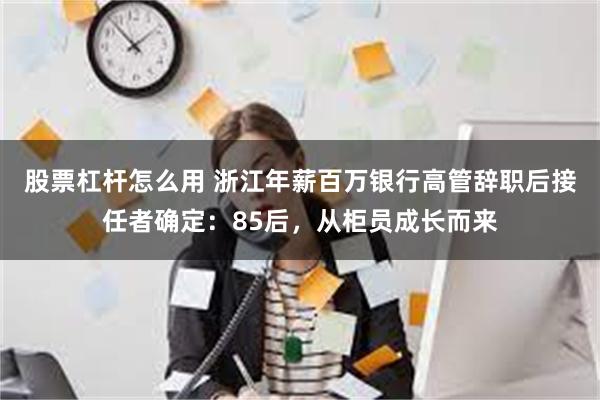 股票杠杆怎么用 浙江年薪百万银行高管辞职后接任者确定：85后，从柜员成长而来